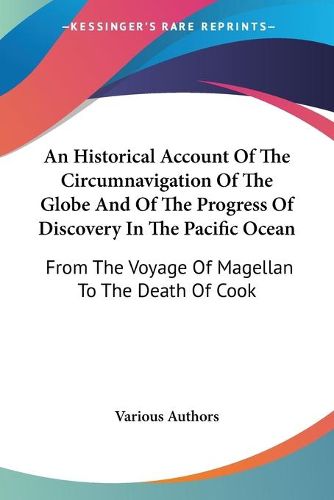 —KESSINGER'S RARE REPRINTS—

An Historical Account Of The Circumnavigation Of The Globe And Of The Progress Of Discovery In The Pacific Ocean

From The Voyage Of Magellan To The Death Of Cook

Various Authors